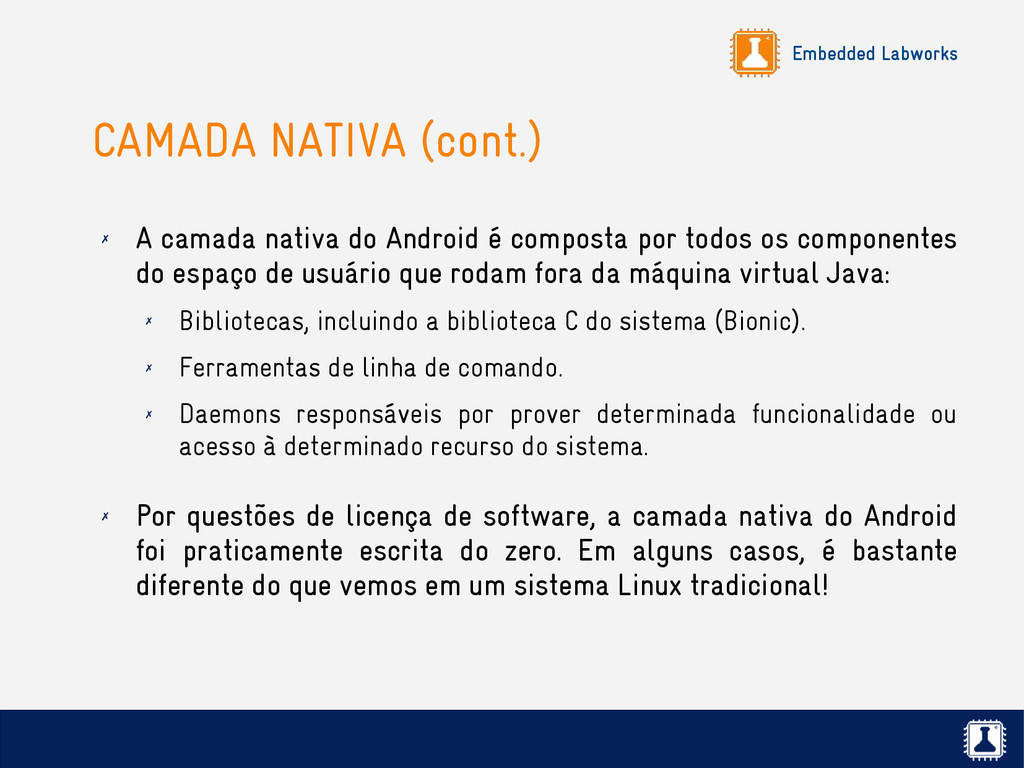 Embedded Labworks

CAMADA NATIVA (cont.)

✗ A camada nativa do Android é composta por todos os componentes do espaço de usuário que rodam fora da máquina virtual Java:

✗ Bibliotecas, incluindo a biblioteca C do sistema (Bionic).

✗ Ferramentas de linha de comando.

✗ Daemons responsáveis por prover determinada funcionalidade ou acesso à determinado recurso do sistema.

✗ Por questões de licença de software, a camada nativa do Android foi praticamente escrita do zero. Em alguns casos, é bastante diferente do que vemos em um sistema Linux tradicional!